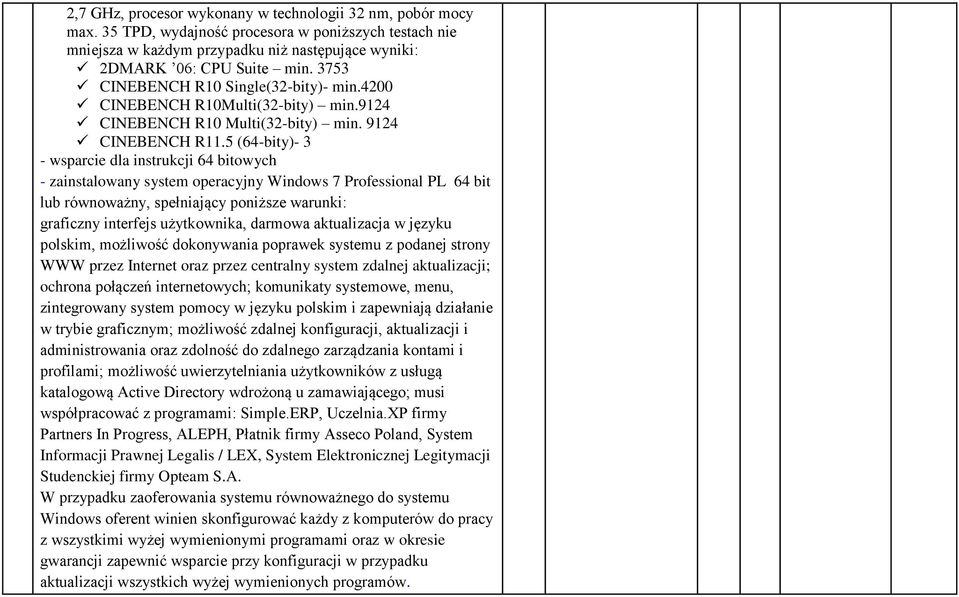 2,7 GHz, procesor wykonany w technologii 32 nm, pobór mocy max. 35 TPD, wydajność procesora w poniższych testach nie mniejsza w każdym przypadku niż następujące wyniki:
✓ 2DMARK '06: CPU Suite – min. 3753
✓ CINEBENCH R10 Single(32-bity)- min.4200
✓ CINEBENCH R10Multi(32-bity) – min.9124
✓ CINEBENCH R10 Multi(32-bity) – min. 9124
✓ CINEBENCH R11.5 (64-bity)- 3
- wsparcie dla instrukcji 64 bitowych
- zainstalowany system operacyjny Windows 7 Professional PL 64 bit lub równoważny, spełniający poniższe warunki:
graficzny interfejs użytkownika, darmowa aktualizacja w języku polskim, możliwość dokonywania poprawek systemu z podanej strony WWW przez Internet oraz przez centralny system zdalnej aktualizacji; ochrona połączeń internetowych; komunikaty systemowe, menu, zintegrowany system pomocy w języku polskim i zapewniają działanie w trybie graficznym; możliwość zdalnej konfiguracji, aktualizacji i administrowania oraz zdolność do zdalnego zarządzania kontami i profilami; możliwość uwierzytelniania użytkowników z usługą katalogową Active Directory wdrożoną u zamawiającego; musi współpracować z programami: Simple.ERP, Uczelnia.XP firmy Partners In Progress, ALEPH, Płatnik firmy Asseco Poland, System Informacji Prawnej Legalis / LEX, System Elektronicznej Legitymacji Studenckiej firmy Opteam S.A.
W przypadku zaoferowania systemu równoważnego do systemu Windows oferent winien skonfigurować każdy z komputerów do pracy z wszystkimi wyżej wymienionymi programami oraz w okresie gwarancji zapewnić wsparcie przy konfiguracji w przypadku aktualizacji wszystkich wyżej wymienionych programów.